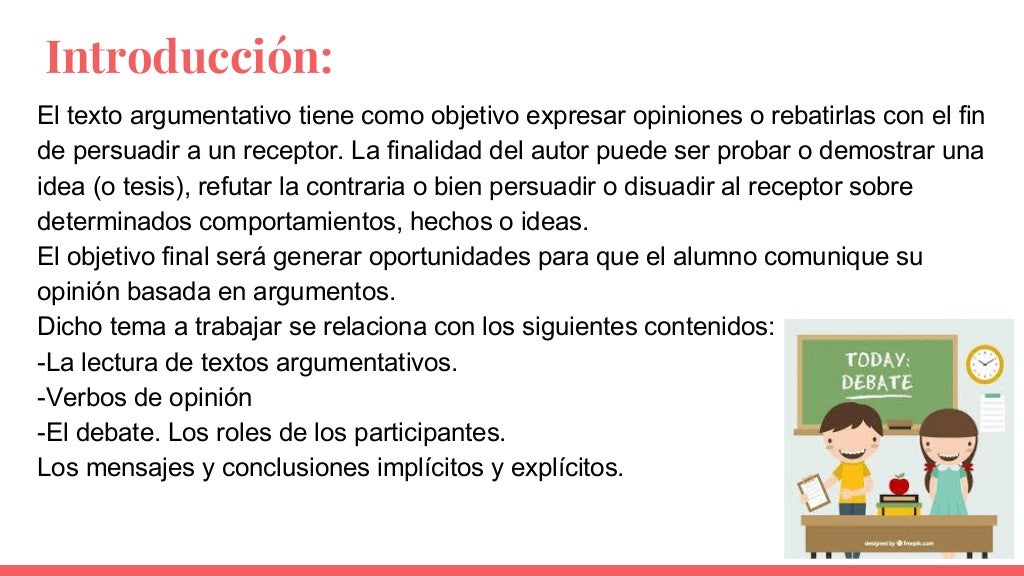 Introducción:

El texto argumentativo tiene como objetivo expresar opiniones o rebatirlas con el fin de persuadir a un receptor. La finalidad del autor puede ser probar o demostrar una idea (o tesis), refutar la contraria o bien persuadir o disuadir al receptor sobre determinados comportamientos, hechos o ideas.
El objetivo final será generar oportunidades para que el alumno comunique su opinión basada en argumentos.
Dicho tema a trabajar se relaciona con los siguientes contenidos:
-La lectura de textos argumentativos.
-Verbos de opinión
-El debate. Los roles de los participantes.
Los mensajes y conclusiones implícitos y explícitos.

TODAY:
DEBATE

designed by freepik.com